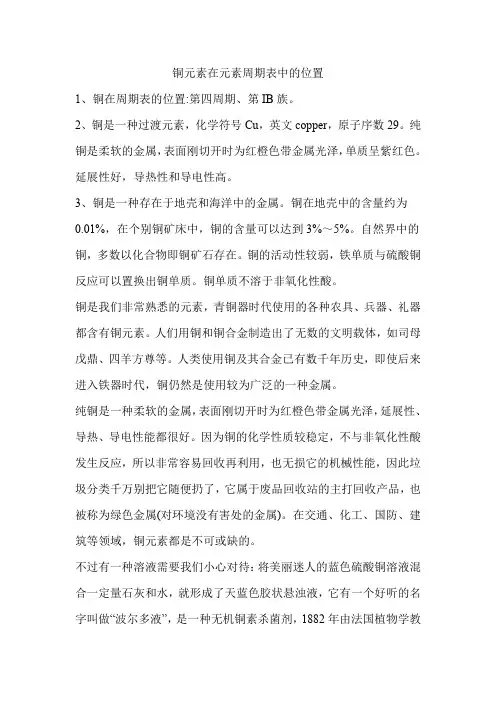 铜元素在元素周期表中的位置

1、铜在周期表的位置:第四周期、第 IB 族。

2、铜是一种过渡元素，化学符号 Cu，英文 copper，原子序数 29。纯铜是柔软的金属，表面刚切开时为红橙色带金属光泽，单质呈紫红色。延展性好，导热性和导电性高。

3、铜是一种存在于地壳和海洋中的金属。铜在地壳中的含量约为 0.01%，在个别铜矿床中，铜的含量可以达到 3%～5%。自然界中的铜，多数以化合物即铜矿石存在。铜的活动性较弱，铁单质与硫酸铜反应可以置换出铜单质。铜单质不溶于非氧化性酸。

铜是我们非常熟悉的元素，青铜器时代使用的各种农具、兵器、礼器都含有铜元素。人们用铜和铜合金制造出了无数的文明载体，如司母戊鼎、四羊方尊等。人类使用铜及其合金已有数千年历史，即使后来进入铁器时代，铜仍然是使用较为广泛的一种金属。

纯铜是一种柔软的金属，表面刚切开时为红橙色带金属光泽，延展性、导热、导电性能都很好。因为铜的化学性质较稳定，不与非氧化性酸发生反应，所以非常容易回收再利用，也无损它的机械性能，因此垃圾分类千万别把它随便扔了，它属于废品回收站的主打回收产品，也被称为绿色金属(对环境没有害处的金属)。在交通、化工、国防、建筑等领域，铜元素都是不可或缺的。

不过有一种溶液需要我们小心对待：将美丽迷人的蓝色硫酸铜溶液混合一定量石灰和水，就形成了天蓝色胶状悬浊液，它有一个好听的名字叫做“波尔多液”，是一种无机铜素杀菌剂，1882 年由法国植物学教